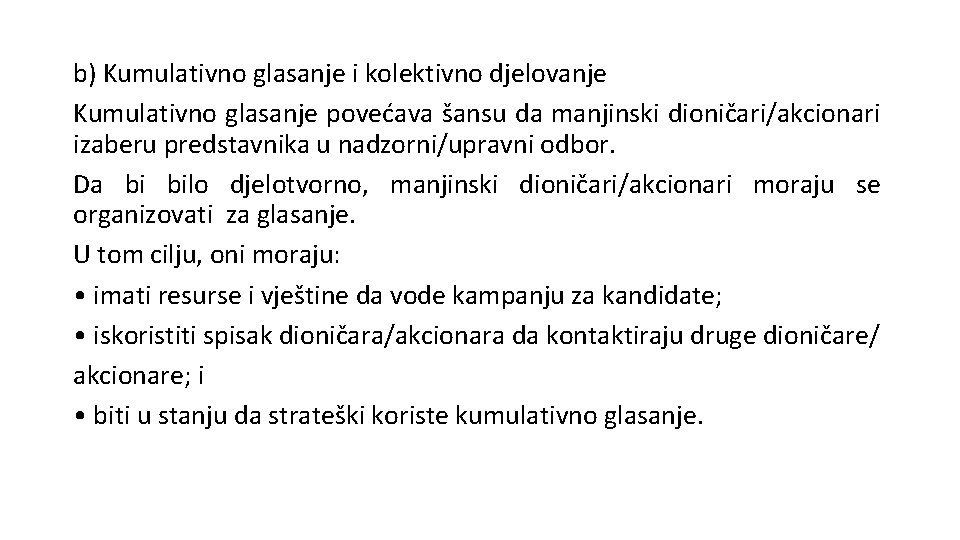 b) Kumulativno glasanje i kolektivno djelovanje

Kumulativno glasanje povećava šansu da manjinski dioničari/akcionari izaberu predstavnika u nadzorni/upravni odbor.

Da bi bilo djelotvorno, manjinski dioničari/akcionari moraju se organizovati za glasanje.

U tom cilju, oni moraju:

• imati resurse i vještine da vode kampanju za kandidate;

• iskoristiti spisak dioničara/akcionara da kontaktiraju druge dioničare/ akcionare; i

• biti u stanju da strateški koriste kumulativno glasanje.